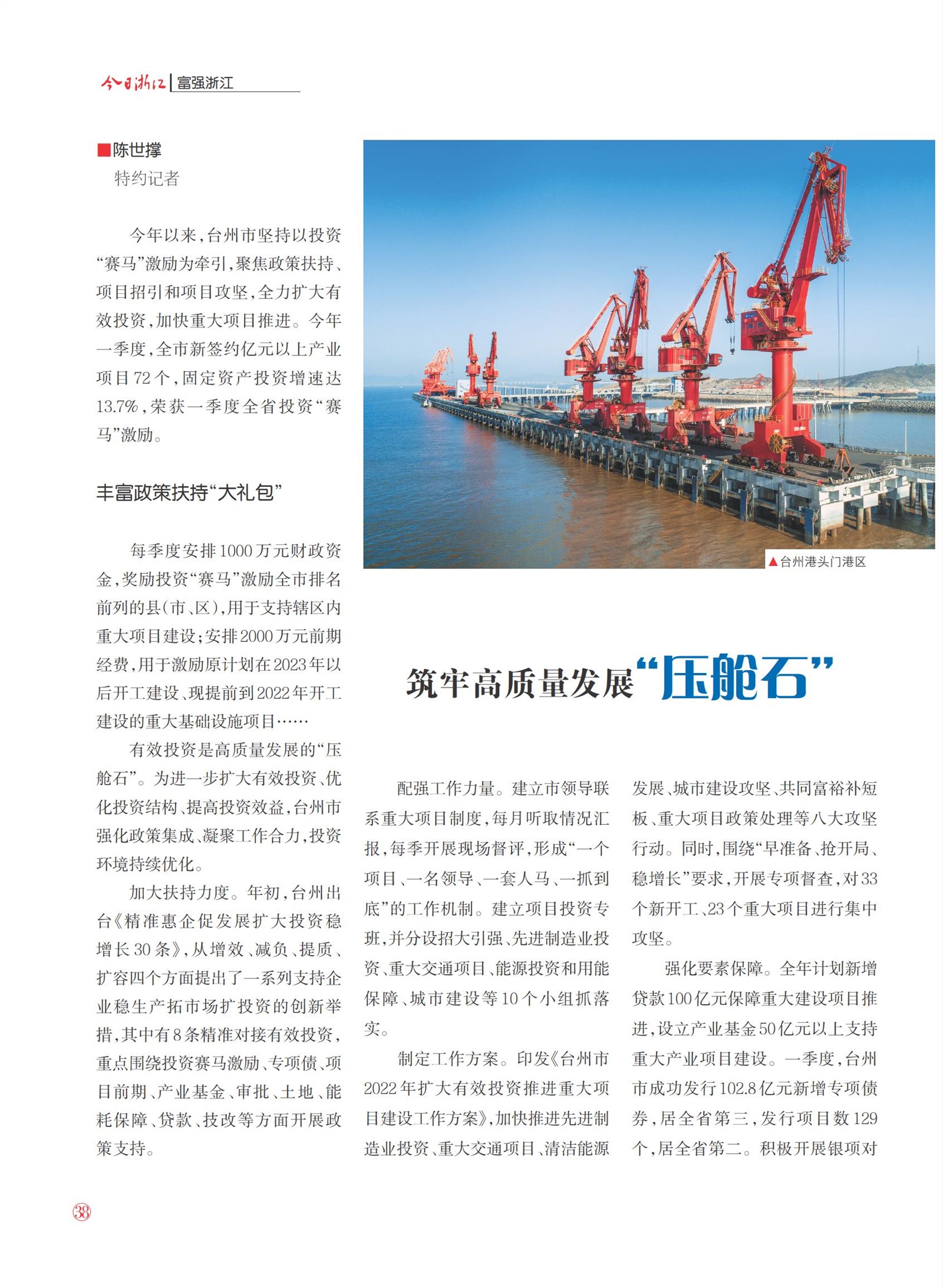 今日浙江 | 富强浙江

■陈世撑
特约记者

今年以来，台州市坚持以投资“赛马”激励为牵引，聚焦政策扶持、项目招引和项目攻坚，全力扩大有效投资，加快重大项目推进。今年一季度，全市新签约亿元以上产业项目72个，固定资产投资增速达13.7%，荣获一季度全省投资“赛马”激励。

丰富政策扶持“大礼包”

每季度安排1000万元财政资金，奖励投资“赛马”激励全市排名前列的县（市、区），用于支持辖区内重大项目建设；安排2000万元前期经费，用于激励原计划在2023年以后开工建设、现提前到2022年开工建设的重大基础设施项目……

有效投资是高质量发展的“压舱石”。为进一步扩大有效投资、优化投资结构、提高投资效益，台州市强化政策集成、凝聚工作合力，投资环境持续优化。

加大扶持力度。年初，台州出台《精准惠企促发展扩大投资稳增长30条》，从增效、减负、提质、扩容四个方面提出了一系列支持企业稳生产拓市场扩投资的创新举措，其中有8条精准对接有效投资，重点围绕投资赛马激励、专项债、项目前期、产业基金、审批、土地、能耗保障、贷款、技改等方面开展政策支持。

▲台州港头门港区

筑牢高质量发展“压舱石”

配强工作力量。建立市领导联系重大项目制度，每月听取情况汇报，每季开展现场督评，形成“一个项目、一名领导、一套人马、一抓到底”的工作机制。建立项目投资专班，并分设招大引强、先进制造业投资、重大交通项目、能源投资和用能保障、城市建设等10个小组抓落实。

制定工作方案。印发《台州市2022年扩大有效投资推进重大项目建设工作方案》，加快推进先进制造业投资、重大交通项目、清洁能源发展、城市建设攻坚、共同富裕补短板、重大项目政策处理等八大攻坚行动。同时，围绕“早准备、抢开局、稳增长”要求，开展专项督查，对33个新开工、23个重大项目进行集中攻坚。

强化要素保障。全年计划新增贷款100亿元保障重大建设项目推进，设立产业基金50亿元以上支持重大产业项目建设。一季度，台州市成功发行102.8亿元新增专项债券，居全省第三，发行项目数129个，居全省第二。积极开展银项对

38